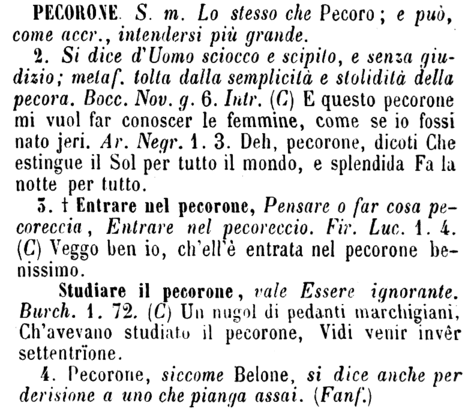 PECORONE. S. m. Lo stesso che Pecoro; e può, come accr., intendersi più grande.

2. Si dice d'Uomo sciocco e scipito, e senza giudizio; metaf. tolta dalla semplicità e stolidità della pecora. Bocc. Nov. g. 6. Intr. (C) E questo pecorone mi vuol far conoscer le femmine, come se io fossi nato jeri. Ar. Negr. 1. 3. Deh, pecorone, dicoti Che estingue il Sol per tutto il mondo, e splendida Fa la notte per tutto.

3. † Entrare nel pecorone, Pensare o far cosa pecoreccia, Entrare nel pecoreccio. Fir. Luc. 1. 4. (C) Veggo ben io, ch'ell'è entrata nel pecorone benissimo.

Studiare il pecorone, vale Essere ignorante. Burch. 1. 72. (C) Un nugol di pedanti marchigiani, Ch'avevano studiato il pecorone, Vidi venir invêr settentrïone.

4. Pecorone, siccome Belone, si dice anche per derisione a uno che pianga assai. (Fanf.)